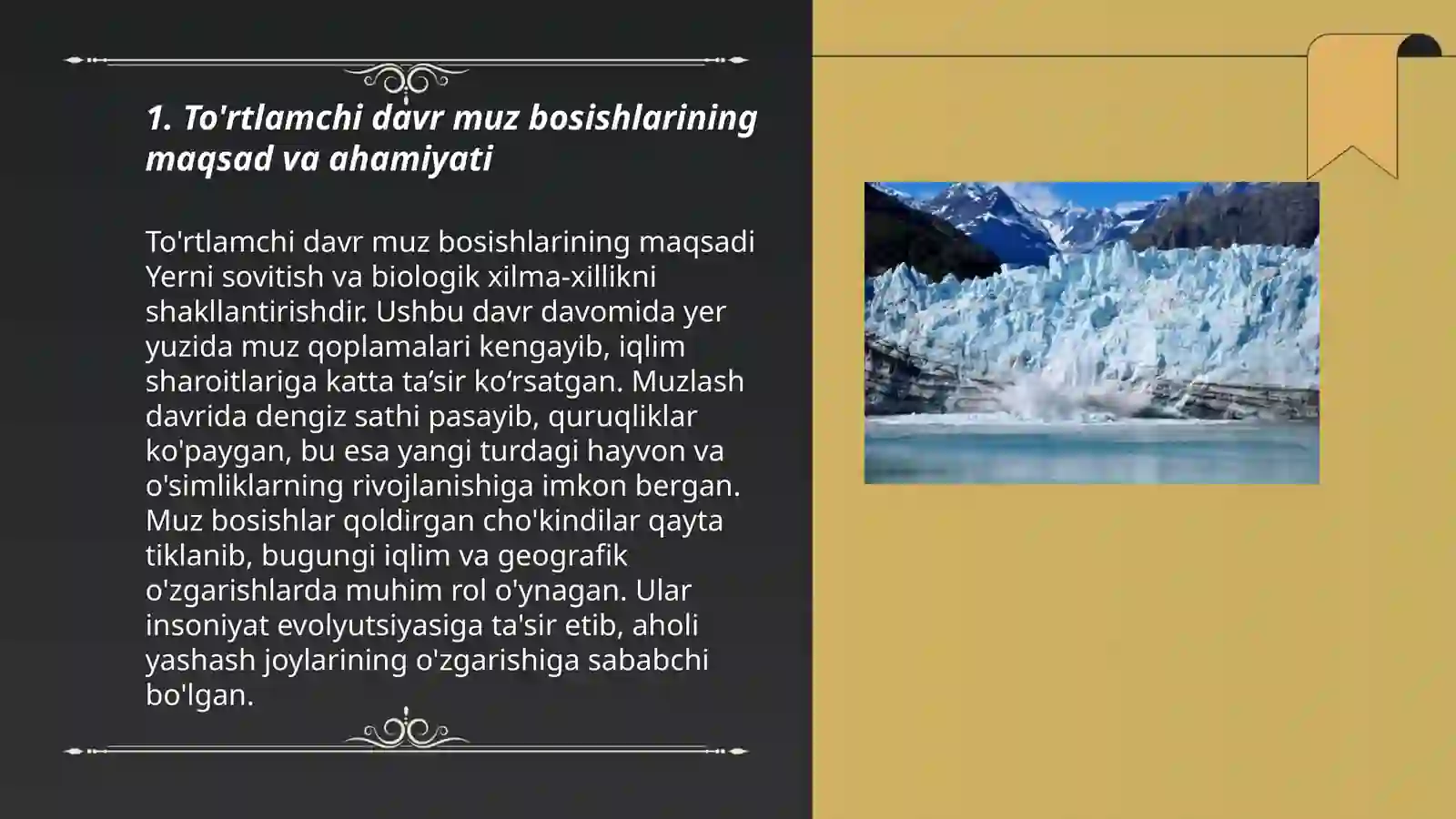 1. To'rtlamchi davr muz bosishlarining maqsad va ahamiyati

To'rtlamchi davr muz bosishlarining maqsadi Yerni sovitish va biologik xilma-xillikni shakllantirishdir. Ushbu davr davomida yer yuzida muz qoplamalari kengayib, iqlim sharoitlariga katta ta’sir ko‘rsatgan. Muzlash davrida dengiz sathi pasayib, quruqliklar ko'paygan, bu esa yangi turdagi hayvon va o'simliklarning rivojlanishiga imkon bergan. Muz bosishlar qoldirgan cho'kindilar qayta tiklanib, bugungi iqlim va geografik o'zgarishlarda muhim rol o'ynagan. Ular insoniyat evolyutsiyasiga ta'sir etib, aholi yashash joylarining o'zgarishiga sababchi bo'lgan.